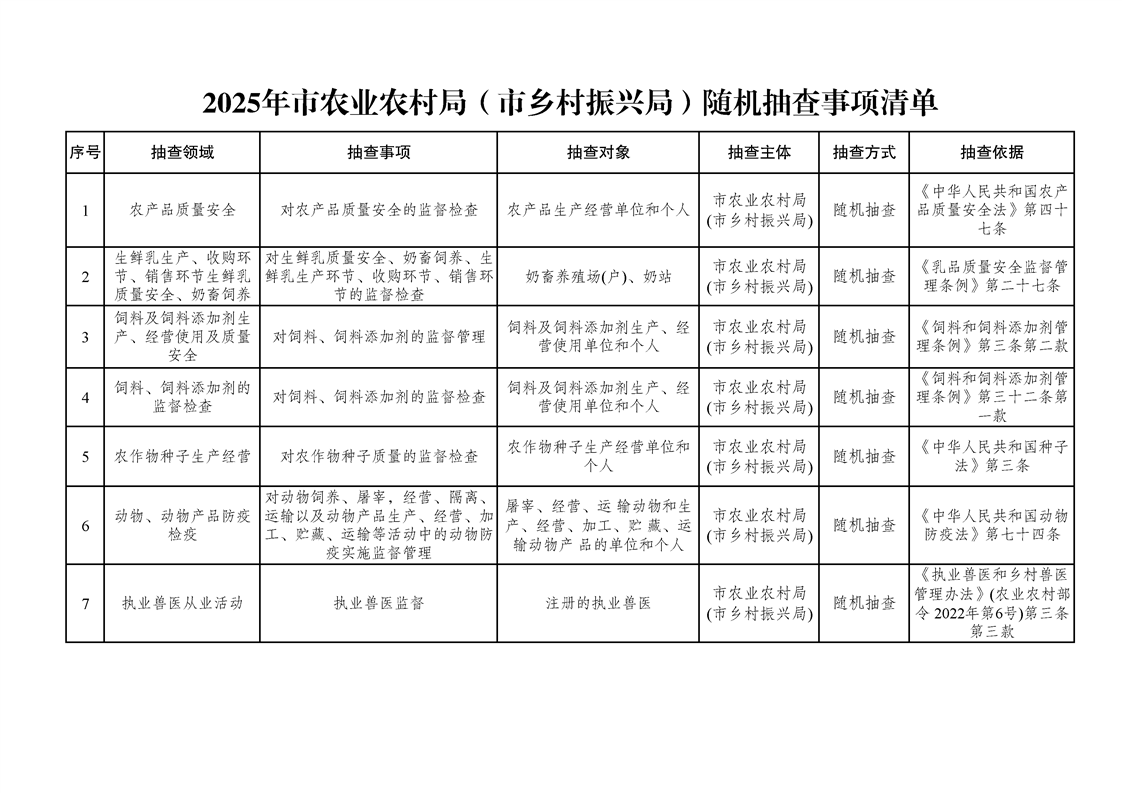 2025年市农业农村局（市乡村振兴局）随机抽查事项清单

| 序号 | 抽查领域 | 抽查事项 | 抽查对象 | 抽查主体 | 抽查方式 | 抽查依据 |
|---|---|---|---|---|---|---|
| 1 | 农产品质量安全 | 对农产品质量安全的监督检查 | 农产品生产经营单位和个人 | 市农业农村局(市乡村振兴局) | 随机抽查 | 《中华人民共和国农产品质量安全法》第四十七条 |
| 2 | 生鲜乳生产、收购环节、销售环节生鲜乳质量安全、奶畜饲养 | 对生鲜乳质量安全、奶畜饲养、生鲜乳生产环节、收购环节、销售环节的监督检查 | 奶畜养殖场(户)、奶站 | 市农业农村局(市乡村振兴局) | 随机抽查 | 《乳品质量安全监督管理条例》第二十七条 |
| 3 | 饲料及饲料添加剂生产、经营使用及质量安全 | 对饲料、饲料添加剂的监督管理 | 饲料及饲料添加剂生产、经营使用单位和个人 | 市农业农村局(市乡村振兴局) | 随机抽查 | 《饲料和饲料添加剂管理条例》第三条第二款 |
| 4 | 饲料、饲料添加剂的监督检查 | 对饲料、饲料添加剂的监督检查 | 饲料及饲料添加剂生产、经营使用单位和个人 | 市农业农村局(市乡村振兴局) | 随机抽查 | 《饲料和饲料添加剂管理条例》第三十二条第一款 |
| 5 | 农作物种子生产经营 | 对农作物种子质量的监督检查 | 农作物种子生产经营单位和个人 | 市农业农村局(市乡村振兴局) | 随机抽查 | 《中华人民共和国种子法》第三条 |
| 6 | 动物、动物产品防疫检疫 | 对动物饲养、屠宰、经营、隔离、运输以及动物产品生产、经营、加工、贮藏、运输等活动中的动物防疫实施监督管理 | 屠宰、经营、运输动物和生产、经营、加工、贮藏、运输动物产品的单位和个人 | 市农业农村局(市乡村振兴局) | 随机抽查 | 《中华人民共和国动物防疫法》第七十四条 |
| 7 | 执业兽医从业活动 | 执业兽医监督 | 注册的执业兽医 | 市农业农村局(市乡村振兴局) | 随机抽查 | 《执业兽医和乡村兽医管理办法》(农业农村部令 2022年第6号)第三条第三款 |